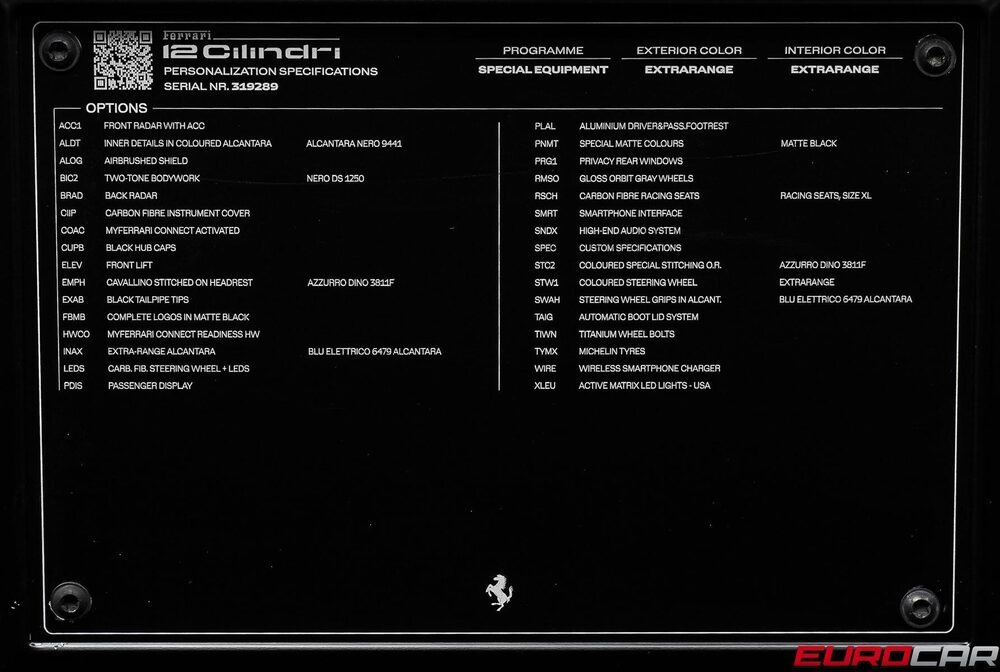 Ferrari
12Cilindri
PERSONALIZATION SPECIFICATIONS
SERIAL NR. 319289

| PROGRAMME | EXTERIOR COLOR | INTERIOR COLOR |
|---|---|---|
| SPECIAL EQUIPMENT | EXTRARANGE | EXTRARANGE |

OPTIONS

| | | |
|---|---|---|
| ACC1 | FRONT RADAR WITH ACC | |
| ALDT | INNER DETAILS IN COLOURED ALCANTARA | ALCANTARA NERO 9441 |
| ALOG | AIRBRUSHED SHIELD | |
| BIC2 | TWO-TONE BODYWORK | NERO DS 1250 |
| BRAD | BACK RADAR | |
| CIIP | CARBON FIBRE INSTRUMENT COVER | |
| COAC | MYFERRARI CONNECT ACTIVATED | |
| CUPB | BLACK HUB CAPS | |
| ELEV | FRONT LIFT | |
| EMPH | CAVALLINO STITCHED ON HEADREST | AZZURRO DINO 3811F |
| EXAB | BLACK TAILPIPE TIPS | |
| FBMB | COMPLETE LOGOS IN MATTE BLACK | |
| HWCO | MYFERRARI CONNECT READINESS HW | |
| INAX | EXTRA-RANGE ALCANTARA | BLU ELETTRICO 6479 ALCANTARA |
| LEDS | CARB. FIB. STEERING WHEEL + LEDS | |
| PDIS | PASSENGER DISPLAY | |

| | | |
|---|---|---|
| PLAL | ALUMINIUM DRIVER&PASS.FOOTREST | |
| PNMT | SPECIAL MATTE COLOURS | MATTE BLACK |
| PRG1 | PRIVACY REAR WINDOWS | |
| RMSO | GLOSS ORBIT GRAY WHEELS | |
| RSCH | CARBON FIBRE RACING SEATS | RACING SEATS, SIZE XL |
| SMRT | SMARTPHONE INTERFACE | |
| SNDX | HIGH-END AUDIO SYSTEM | |
| SPEC | CUSTOM SPECIFICATIONS | |
| STC2 | COLOURED SPECIAL STITCHING O.R. | AZZURRO DINO 3811F |
| STW1 | COLOURED STEERING WHEEL | EXTRARANGE |
| SWAH | STEERING WHEEL GRIPS IN ALCANT. | BLU ELETTRICO 6479 ALCANTARA |
| TAIG | AUTOMATIC BOOT LID SYSTEM | |
| TIWN | TITANIUM WHEEL BOLTS | |
| TYMX | MICHELIN TYRES | |
| WIRE | WIRELESS SMARTPHONE CHARGER | |
| XLEU | ACTIVE MATRIX LED LIGHTS - USA | |

EUROCAR